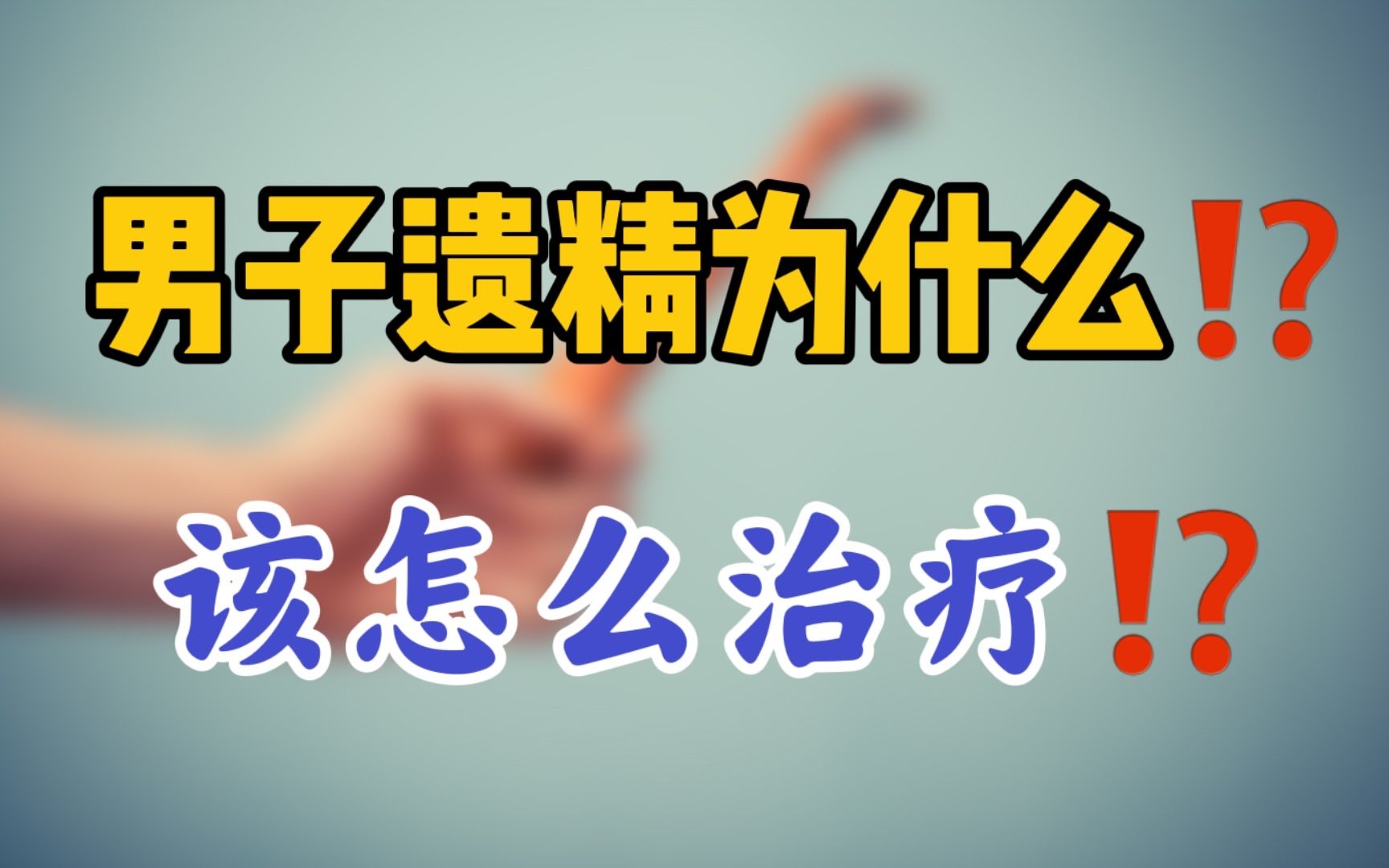 男子遗精为什么⁉

该怎么治疗⁉